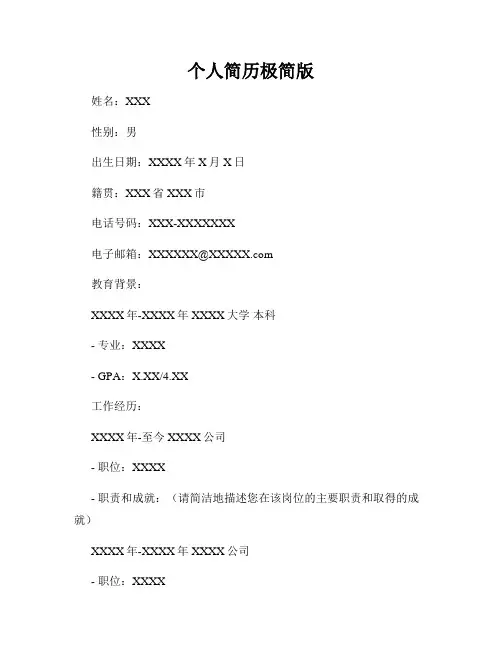 个人简历极简版

姓名：XXX

性别：男

出生日期：XXXX 年 X 月 X 日

籍贯：XXX 省 XXX 市

电话号码：XXX-XXXXXXX

电子邮箱：XXXXXX@XXXXX.com

教育背景：

XXXX 年-XXXX 年 XXXX 大学 本科

- 专业：XXXX

- GPA：X.XX/4.XX

工作经历：

XXXX 年-至今 XXXX 公司

- 职位：XXXX

- 职责和成就：（请简洁地描述您在该岗位的主要职责和取得的成就）

XXXX 年-XXXX 年 XXXX 公司

- 职位：XXXX